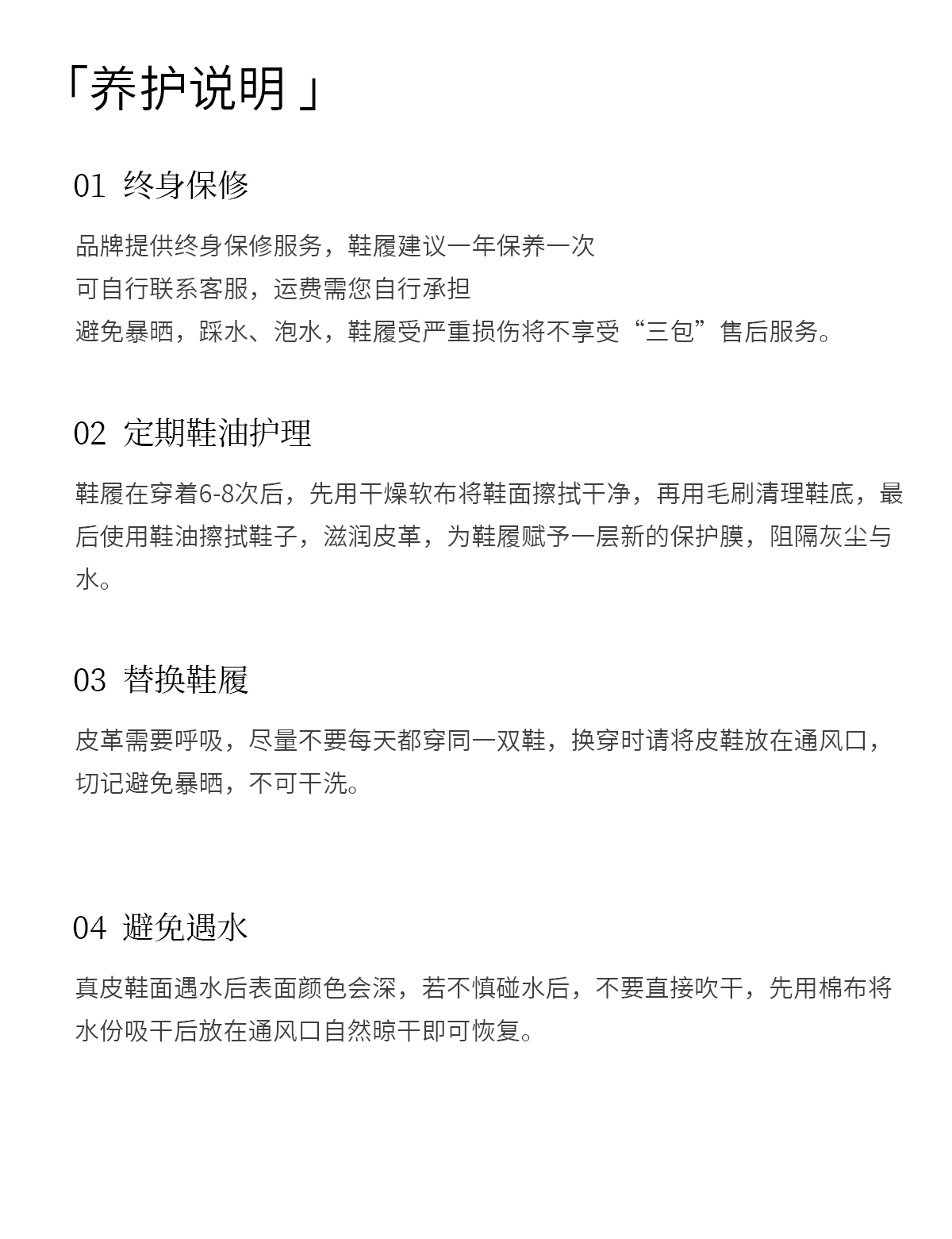 「养护说明」

01 终身保修

品牌提供终身保修服务，鞋履建议一年保养一次
可自行联系客服，运费需您自行承担
避免暴晒，踩水、泡水，鞋履受严重损伤将不享受“三包”售后服务。

02 定期鞋油护理

鞋履在穿着6-8次后，先用干燥软布将鞋面擦拭干净，再用毛刷清理鞋底，最后使用鞋油擦拭鞋子，滋润皮革，为鞋履赋予一层新的保护膜，阻隔灰尘与水。

03 替换鞋履

皮革需要呼吸，尽量不要每天都穿同一双鞋，换穿时请将皮鞋放在通风口，切记避免暴晒，不可干洗。

04 避免遇水

真皮鞋面遇水后表面颜色会深，若不慎碰水后，不要直接吹干，先用棉布将水份吸干后放在通风口自然晾干即可恢复。